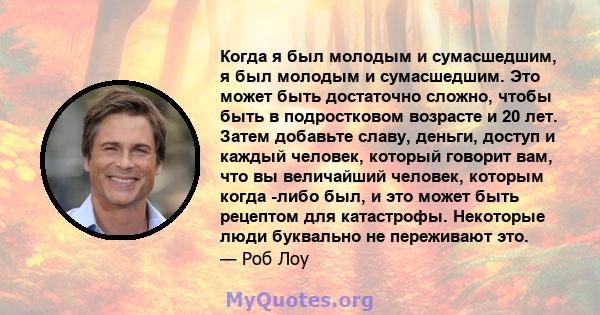 Когда я был молодым и сумасшедшим, я был молодым и сумасшедшим. Это может быть достаточно сложно, чтобы быть в подростковом возрасте и 20 лет. Затем добавьте славу, деньги, доступ и каждый человек, который говорит вам, что вы величайший человек, которым когда -либо был, и это может быть рецептом для катастрофы. Некоторые люди буквально не переживают это.
— Роб Лоу

MyQuotes.org